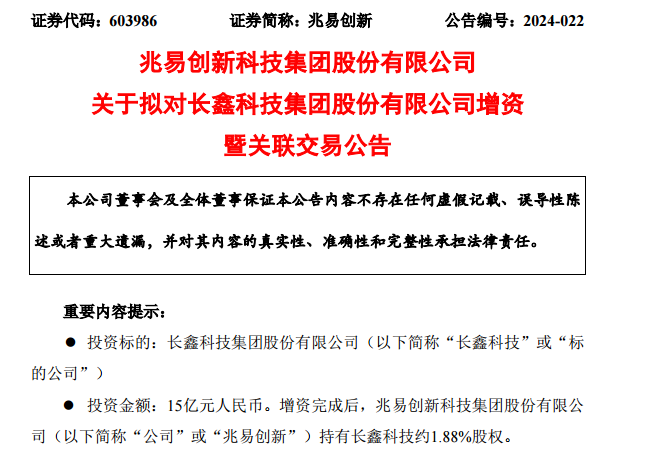 证券代码：603986　　证券简称：兆易创新　　公告编号：2024-022

兆易创新科技集团股份有限公司
关于拟对长鑫科技集团股份有限公司增资
暨关联交易公告

本公司董事会及全体董事保证本公告内容不存在任何虚假记载、误导性陈述或者重大遗漏，并对其内容的真实性、准确性和完整性承担法律责任。

重要内容提示：

● 投资标的：长鑫科技集团股份有限公司（以下简称“长鑫科技”或“标的公司”）

● 投资金额：15亿元人民币。增资完成后，兆易创新科技集团股份有限公司（以下简称“公司”或“兆易创新”）持有长鑫科技约1.88%股权。